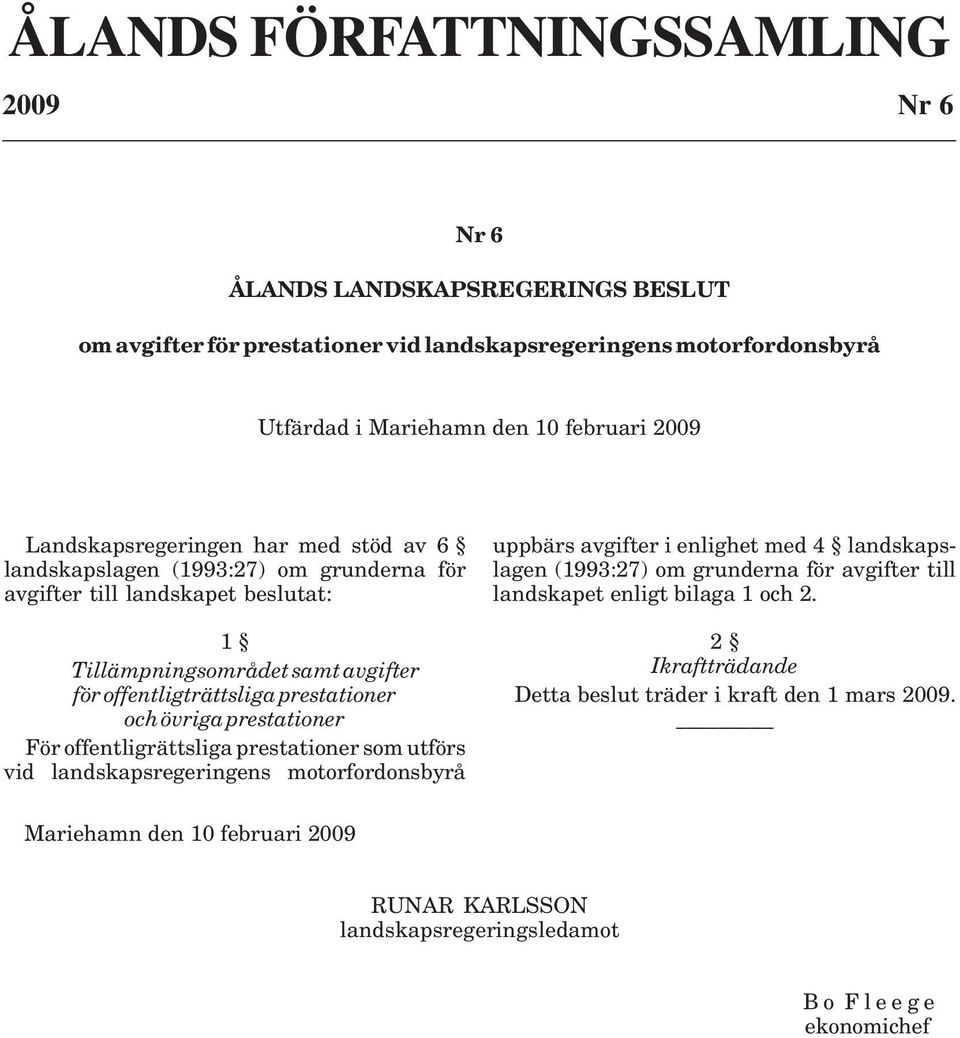 ÅLANDS FÖRFATTNINGSSAMLING

2009 Nr 6

Nr 6

ÅLANDS LANDSKAPSREGERINGS BESLUT

om avgifter för prestationer vid landskapsregeringens motorfordonsbyrå

Utfärdad i Mariehamn den 10 februari 2009

Landskapsregeringen har med stöd av 6 § landskapslagen (1993:27) om grunderna för avgifter till landskapet beslutat:

1 §
Tillämpningsområdet samt avgifter för offentligträttsliga prestationer och övriga prestationer

För offentligrättsliga prestationer som utförs vid landskapsregeringens motorfordonsbyrå uppbärs avgifter i enlighet med 4 § landskapslagen (1993:27) om grunderna för avgifter till landskapet enligt bilaga 1 och 2.

2 §
Ikraftträdande

Detta beslut träder i kraft den 1 mars 2009.

Mariehamn den 10 februari 2009

RUNAR KARLSSON
landskapsregeringsledamot

Bo Fleege
ekonomichef